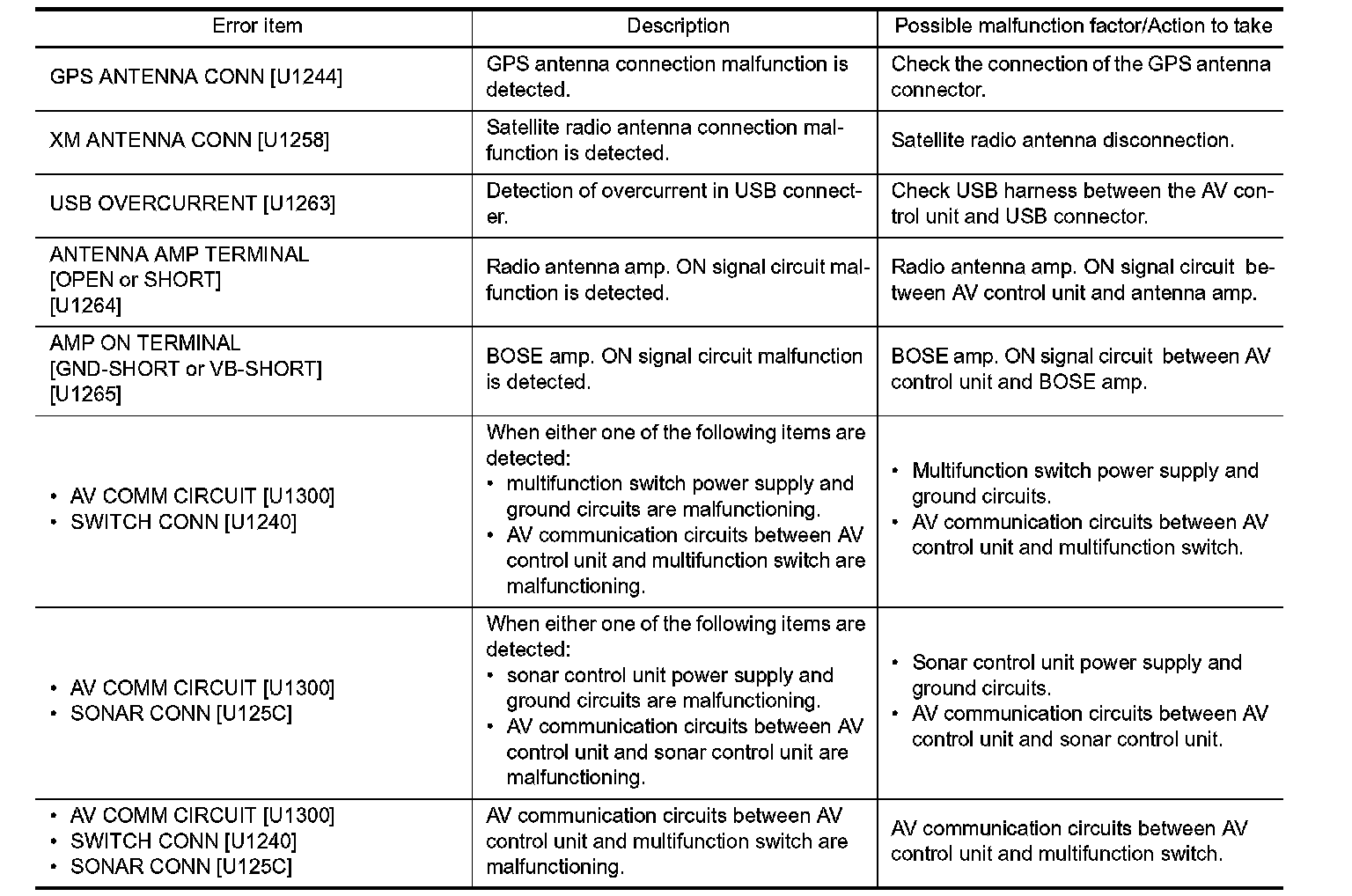 | Error item | Description | Possible malfunction factor/Action to take |
|---|---|---|
| GPS ANTENNA CONN [U1244] | GPS antenna connection malfunction is detected. | Check the connection of the GPS antenna connector. |
| XM ANTENNA CONN [U1258] | Satellite radio antenna connection malfunction is detected. | Satellite radio antenna disconnection. |
| USB OVERCURRENT [U1263] | Detection of overcurrent in USB connecter. | Check USB harness between the AV control unit and USB connector. |
| ANTENNA AMP TERMINAL [OPEN or SHORT] [U1264] | Radio antenna amp. ON signal circuit malfunction is detected. | Radio antenna amp. ON signal circuit between AV control unit and antenna amp. |
| AMP ON TERMINAL [GND-SHORT or VB-SHORT] [U1265] | BOSE amp. ON signal circuit malfunction is detected. | BOSE amp. ON signal circuit between AV control unit and BOSE amp. |
| • AV COMM CIRCUIT [U1300] • SWITCH CONN [U1240] | When either one of the following items are detected: • multifunction switch power supply and ground circuits are malfunctioning. • AV communication circuits between AV control unit and multifunction switch are malfunctioning. | • Multifunction switch power supply and ground circuits. • AV communication circuits between AV control unit and multifunction switch. |
| • AV COMM CIRCUIT [U1300] • SONAR CONN [U125C] | When either one of the following items are detected: • sonar control unit power supply and ground circuits are malfunctioning. • AV communication circuits between AV control unit and sonar control unit are malfunctioning. | • Sonar control unit power supply and ground circuits. • AV communication circuits between AV control unit and sonar control unit. |
| • AV COMM CIRCUIT [U1300] • SWITCH CONN [U1240] • SONAR CONN [U125C] | AV communication circuits between AV control unit and multifunction switch are malfunctioning. | AV communication circuits between AV control unit and multifunction switch. |